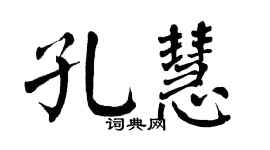 孔慧
词典网